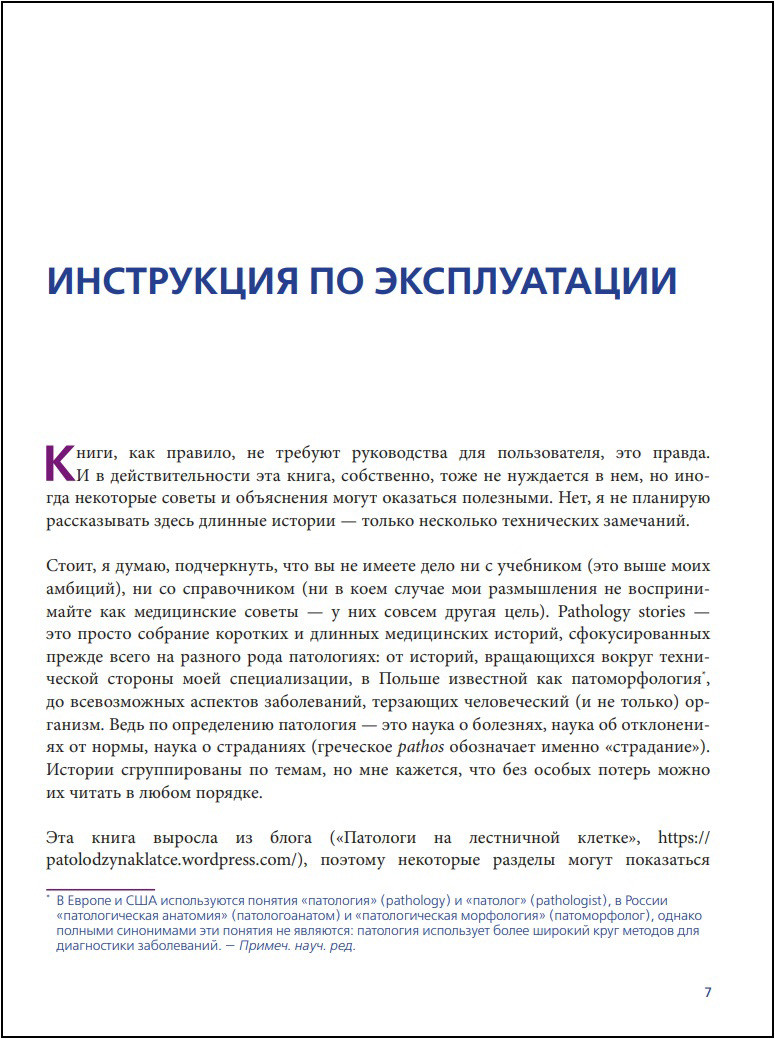 ИНСТРУКЦИЯ ПО ЭКСПЛУАТАЦИИ

Книги, как правило, не требуют руководства для пользователя, это правда. И в действительности эта книга, собственно, тоже не нуждается в нем, но иногда некоторые советы и объяснения могут оказаться полезными. Нет, я не планирую рассказывать здесь длинные истории — только несколько технических замечаний.

Стоит, я думаю, подчеркнуть, что вы не имеете дело ни с учебником (это выше моих амбиций), ни со справочником (ни в коем случае мои размышления не воспринимайте как медицинские советы — у них совсем другая цель). Pathology stories — это просто собрание коротких и длинных медицинских историй, сфокусированных прежде всего на разного рода патологиях: от историй, вращающихся вокруг технической стороны моей специализации, в Польше известной как патоморфология*, до всевозможных аспектов заболеваний, терзающих человеческий (и не только) организм. Ведь по определению патология — это наука о болезнях, наука об отклонениях от нормы, наука о страданиях (греческое pathos обозначает именно «страдание»). Истории сгруппированы по темам, но мне кажется, что без особых потерь можно их читать в любом порядке.

Эта книга выросла из блога («Патологи на лестничной клетке», https://patolodzynaklatce.wordpress.com/), поэтому некоторые разделы могут показаться

* В Европе и США используются понятия «патология» (pathology) и «патолог» (pathologist), в России «патологическая анатомия» (патологоанатом) и «патологическая морфология» (патоморфолог), однако полными синонимами эти понятия не являются: патология использует более широкий круг методов для диагностики заболеваний. — Примеч. науч. ред.

7